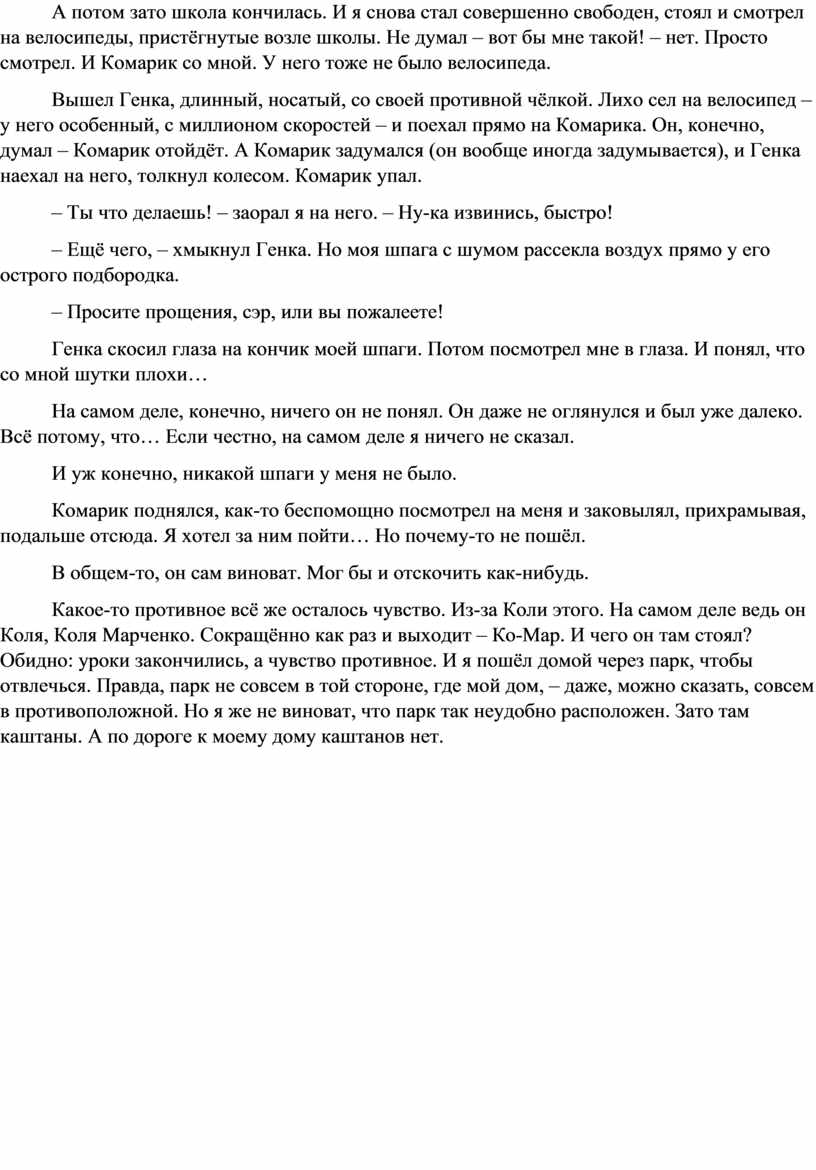 А потом зато школа кончилась. И я снова стал совершенно свободен, стоял и смотрел на велосипеды, пристёгнутые возле школы. Не думал – вот бы мне такой! – нет. Просто смотрел. И Комарик со мной. У него тоже не было велосипеда.

Вышел Генка, длинный, носатый, со своей противной чёлкой. Лихо сел на велосипед – у него особенный, с миллионом скоростей – и поехал прямо на Комарика. Он, конечно, думал – Комарик отойдёт. А Комарик задумался (он вообще иногда задумывается), и Генка наехал на него, толкнул колесом. Комарик упал.

– Ты что делаешь! – заорал я на него. – Ну-ка извинись, быстро!

– Ещё чего, – хмыкнул Генка. Но моя шпага с шумом рассекла воздух прямо у его острого подбородка.

– Просите прощения, сэр, или вы пожалеете!

Генка скосил глаза на кончик моей шпаги. Потом посмотрел мне в глаза. И понял, что со мной шутки плохи…

На самом деле, конечно, ничего он не понял. Он даже не оглянулся и был уже далеко. Всё потому, что… Если честно, на самом деле я ничего не сказал.

И уж конечно, никакой шпаги у меня не было.

Комарик поднялся, как-то беспомощно посмотрел на меня и заковылял, прихрамывая, подальше отсюда. Я хотел за ним пойти… Но почему-то не пошёл.

В общем-то, он сам виноват. Мог бы и отскочить как-нибудь.

Какое-то противное всё же осталось чувство. Из-за Коли этого. На самом деле ведь он Коля, Коля Марченко. Сокращённо как раз и выходит – Ко-Мар. И чего он там стоял? Обидно: уроки закончились, а чувство противное. И я пошёл домой через парк, чтобы отвлечься. Правда, парк не совсем в той стороне, где мой дом, – даже, можно сказать, совсем в противоположной. Но я же не виноват, что парк так неудобно расположен. Зато там каштаны. А по дороге к моему дому каштанов нет.